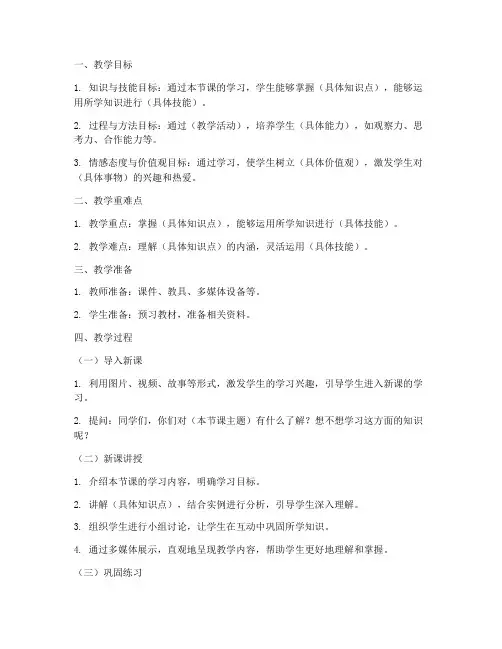 一、教学目标

1. 知识与技能目标：通过本节课的学习，学生能够掌握（具体知识点），能够运用所学知识进行（具体技能）。

2. 过程与方法目标：通过（教学活动），培养学生（具体能力），如观察力、思考力、合作能力等。

3. 情感态度与价值观目标：通过学习，使学生树立（具体价值观），激发学生对（具体事物）的兴趣和热爱。

二、教学重难点

1. 教学重点：掌握（具体知识点），能够运用所学知识进行（具体技能）。

2. 教学难点：理解（具体知识点）的内涵，灵活运用（具体技能）。

三、教学准备

1. 教师准备：课件、教具、多媒体设备等。

2. 学生准备：预习教材，准备相关资料。

四、教学过程

（一）导入新课

1. 利用图片、视频、故事等形式，激发学生的学习兴趣，引导学生进入新课的学习。

2. 提问：同学们，你们对（本节课主题）有什么了解？想不想学习这方面的知识呢？

（二）新课讲授

1. 介绍本节课的学习内容，明确学习目标。

2. 讲解（具体知识点），结合实例进行分析，引导学生深入理解。

3. 组织学生进行小组讨论，让学生在互动中巩固所学知识。

4. 通过多媒体展示，直观地呈现教学内容，帮助学生更好地理解和掌握。

（三）巩固练习